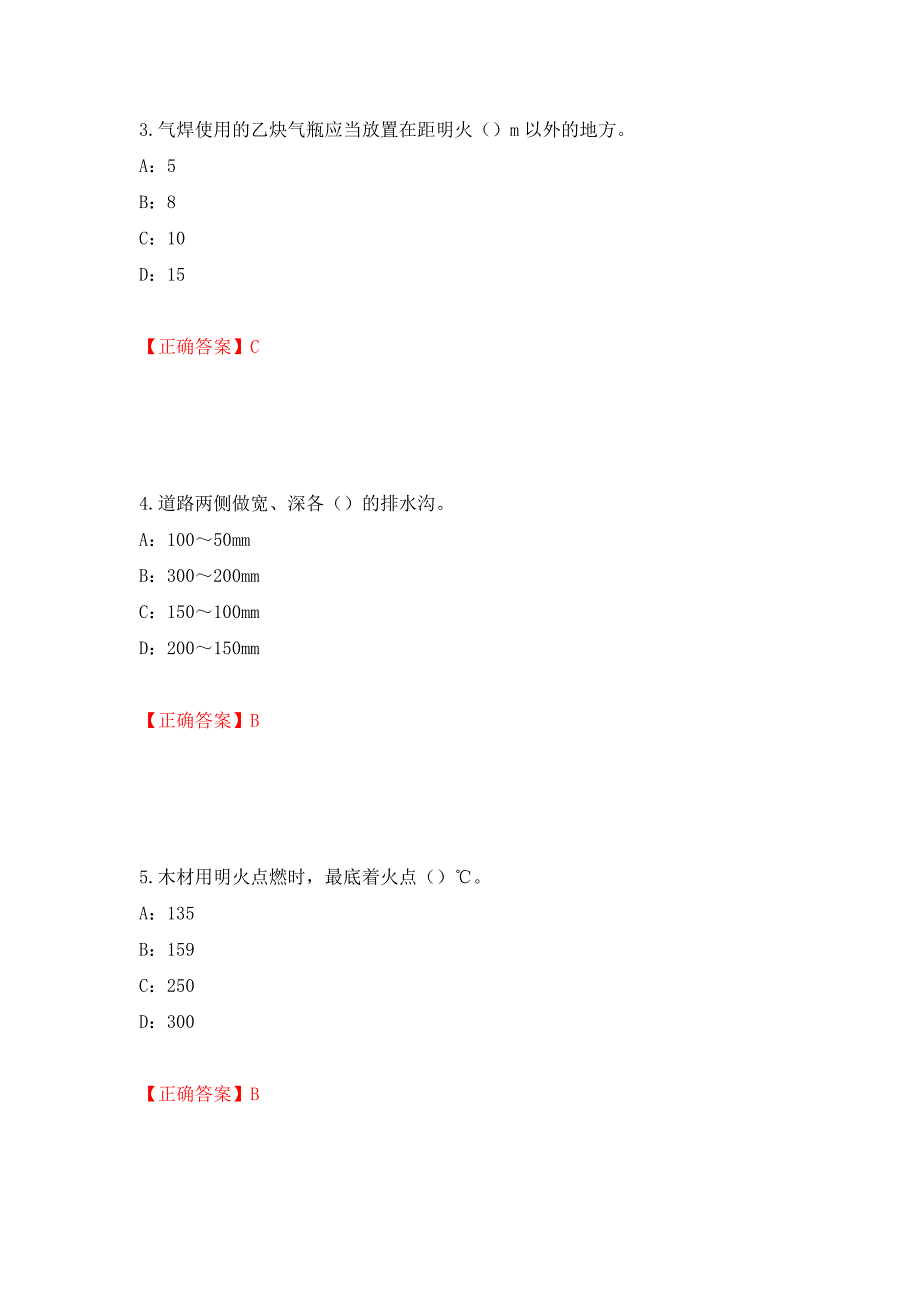 3.气焊使用的乙炔气瓶应当放置在距明火（）m 以外的地方。

A：5

B：8

C：10

D：15

【正确答案】C

4.道路两侧做宽、深各（）的排水沟。

A：100～50mm

B：300～200mm

C：150～100mm

D：200～150mm

【正确答案】B

5.木材用明火点燃时，最底着火点（）℃。

A：135

B：159

C：250

D：300

【正确答案】B